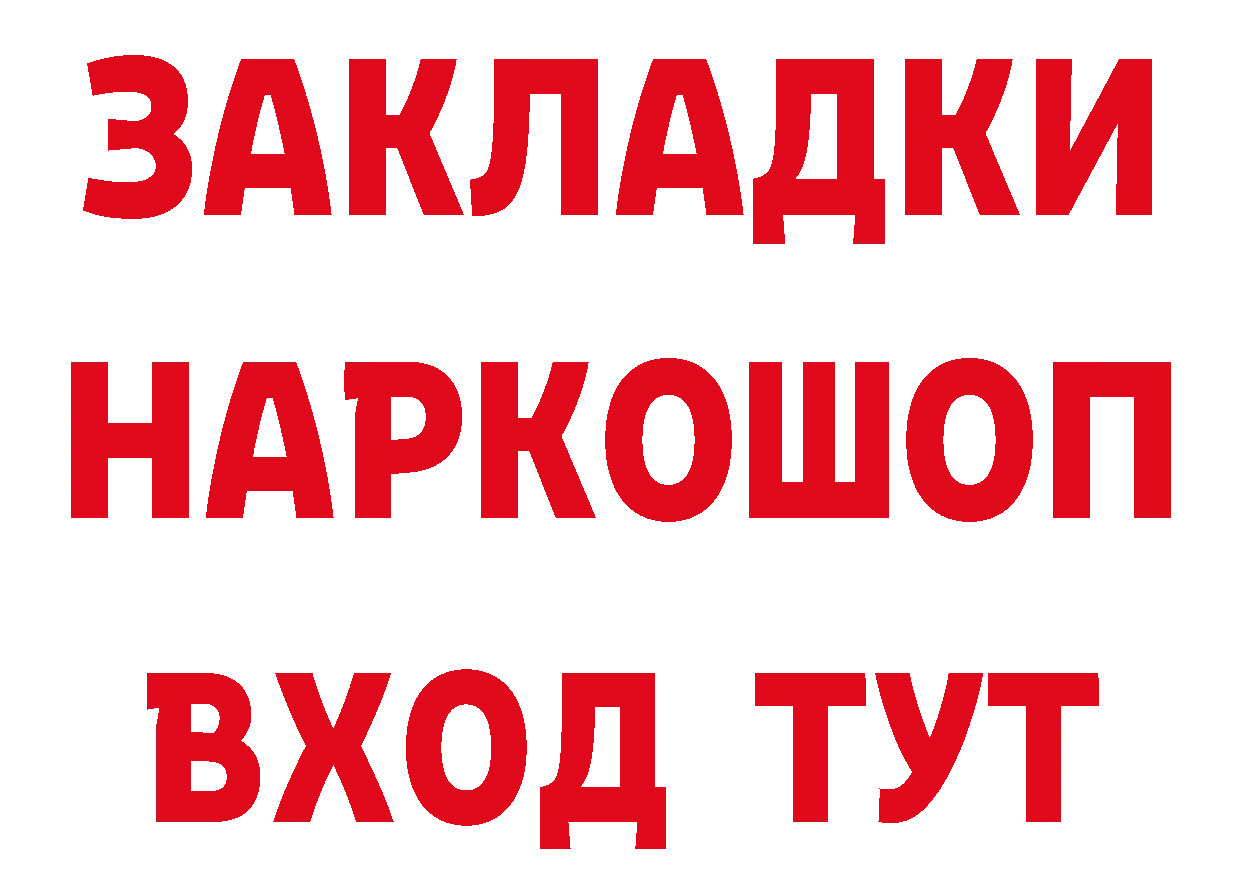 ЗАКЛАДКИ НАРКОШОП ВХОД ТУТ